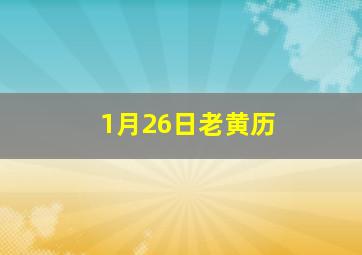 1月26日老黄历